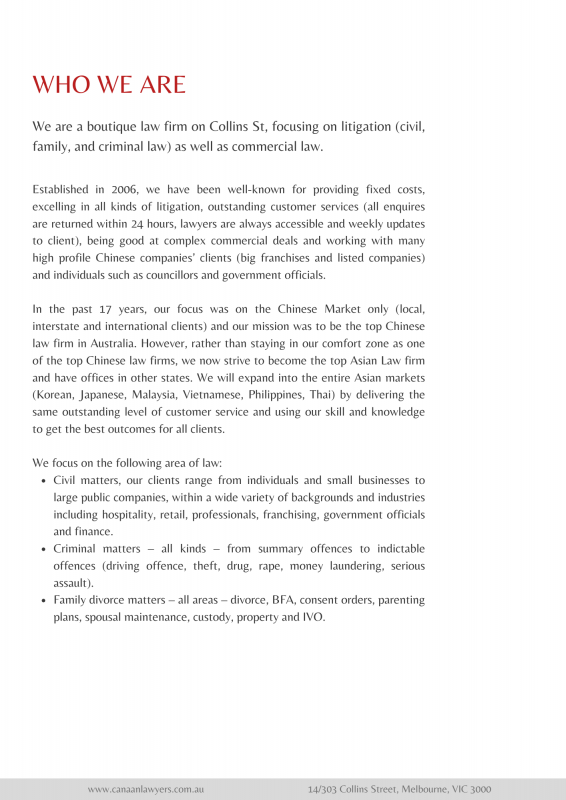 WHO WE ARE

We are a boutique law firm on Collins St, focusing on litigation (civil, family, and criminal law) as well as commercial law.

Established in 2006, we have been well-known for providing fixed costs, excelling in all kinds of litigation, outstanding customer services (all enquires are returned within 24 hours, lawyers are always accessible and weekly updates to client), being good at complex commercial deals and working with many high profile Chinese companies' clients (big franchises and listed companies) and individuals such as councillors and government officials.

In the past 17 years, our focus was on the Chinese Market only (local, interstate and international clients) and our mission was to be the top Chinese law firm in Australia. However, rather than staying in our comfort zone as one of the top Chinese law firms, we now strive to become the top Asian Law firm and have offices in other states. We will expand into the entire Asian markets (Korean, Japanese, Malaysia, Vietnamese, Philippines, Thai) by delivering the same outstanding level of customer service and using our skill and knowledge to get the best outcomes for all clients.

We focus on the following area of law:
• Civil matters, our clients range from individuals and small businesses to large public companies, within a wide variety of backgrounds and industries including hospitality, retail, professionals, franchising, government officials and finance.
• Criminal matters – all kinds – from summary offences to indictable offences (driving offence, theft, drug, rape, money laundering, serious assault).
• Family divorce matters – all areas – divorce, BFA, consent orders, parenting plans, spousal maintenance, custody, property and IVO.

www.canaanlawyers.com.au 14/303 Collins Street, Melbourne, VIC 3000